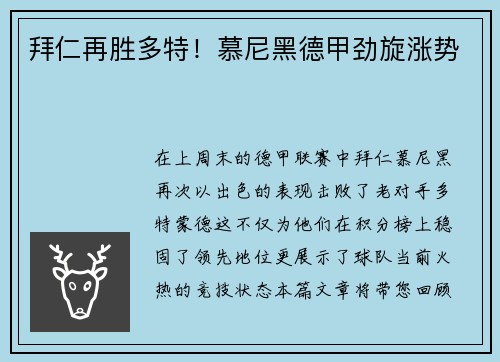 拜仁再胜多特！慕尼黑德甲劲旋涨势

在上周末的德甲联赛中拜仁慕尼黑再次以出色的表现击败了老对手多特蒙德这不仅为他们在积分榜上稳固了领先地位更展示了球队当前火热的竞技状态本篇文章将带您回顾